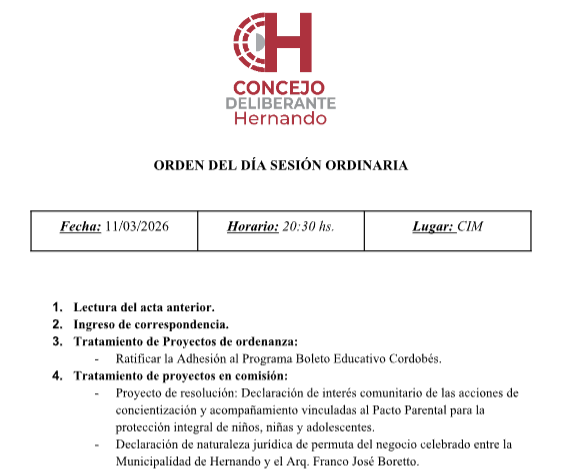 CONCEJO
DELIBERANTE
Hernando

ORDEN DEL DÍA SESIÓN ORDINARIA

| Fecha: 11/03/2026 | Horario: 20:30 hs. | Lugar: CIM |
|---|---|---|

1. Lectura del acta anterior.
2. Ingreso de correspondencia.
3. Tratamiento de Proyectos de ordenanza:
- Ratificar la Adhesión al Programa Boleto Educativo Cordobés.
4. Tratamiento de proyectos en comisión:
- Proyecto de resolución: Declaración de interés comunitario de las acciones de concientización y acompañamiento vinculadas al Pacto Parental para la protección integral de niños, niñas y adolescentes.
- Declaración de naturaleza jurídica de permuta del negocio celebrado entre la Municipalidad de Hernando y el Arq. Franco José Boretto.